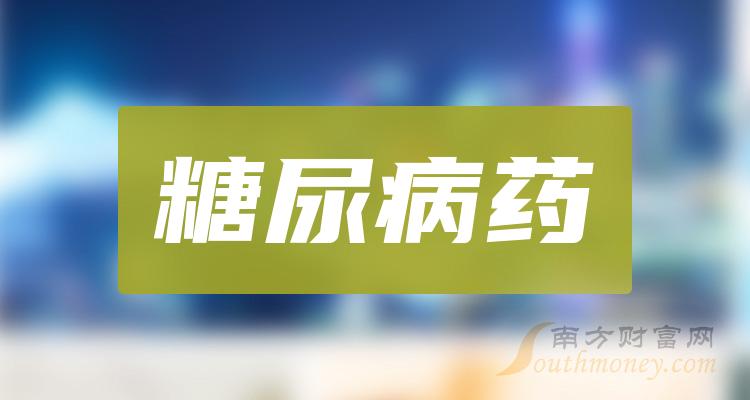 糖尿病药

南方财富网
Southmoney.com